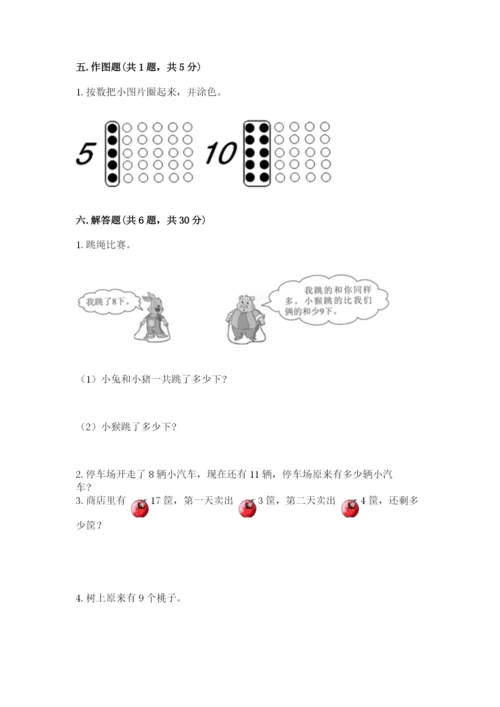 五. 作图题（共 1 题，共 5 分）

1. 按数把小图片圈起来，并涂色。

5　10

六. 解答题（共 6 题，共 30 分）

1. 跳绳比赛。

我跳了8下。

我跳的和你同样多，小猴跳的比我们俩的和少9下。

（1）小兔和小猪一共跳了多少下？

（2）小猴跳了多少下？

2. 停车场开走了 8 辆小汽车，现在还有 11 辆，停车场原来有多少辆小汽车？

3. 商店里有 17 筐，第一天卖出 3 筐，第二天卖出 4 筐，还剩多少筐？

4. 树上原来有 9 个桃子。